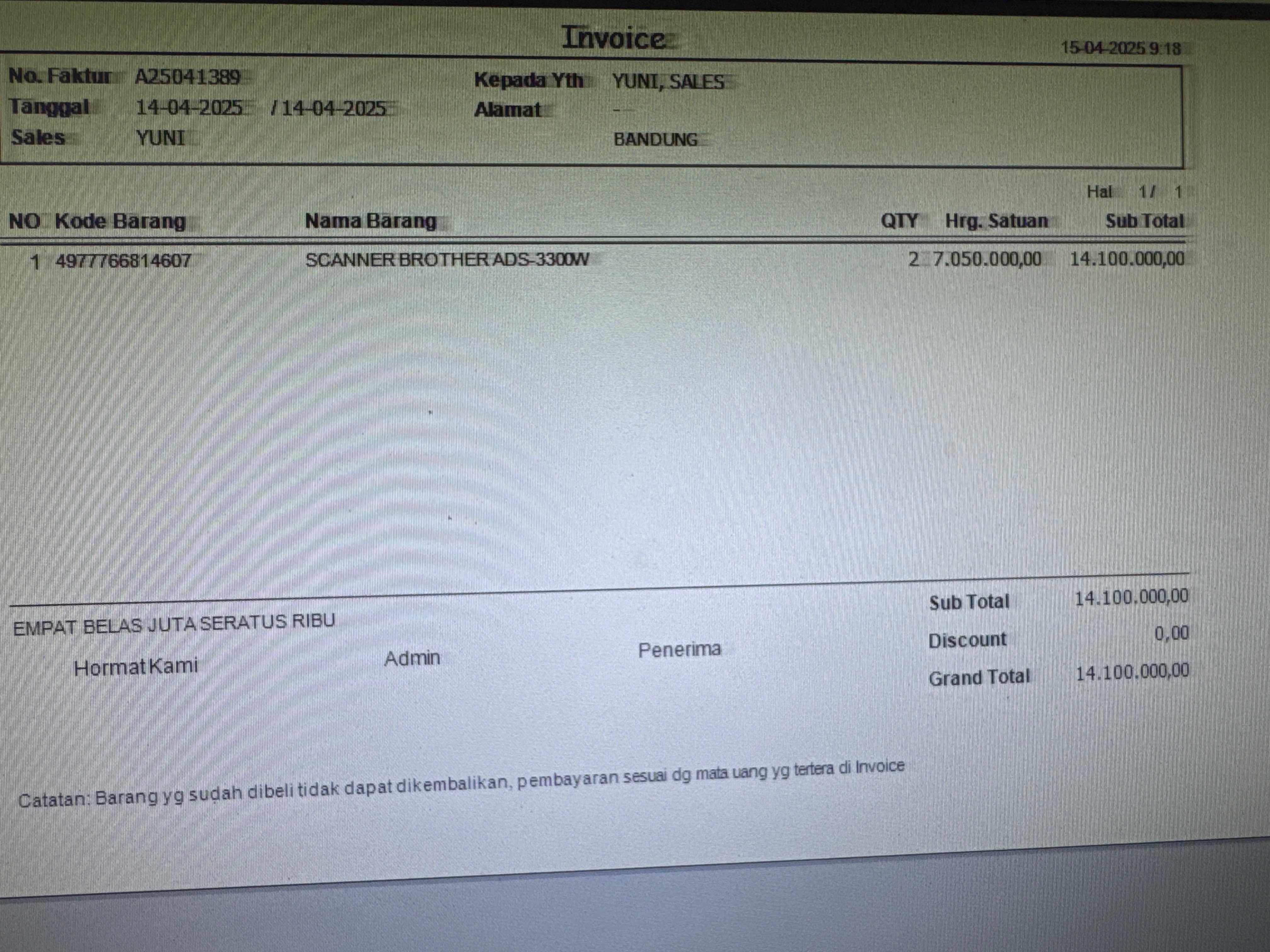 Invoice

15-04-2025 9:18

No. Faktur A25041389
Tanggal 14-04-2025 / 14-04-2025
Sales YUNI

Kepada Yth YUNI, SALES
Alamat -
BANDUNG

Hal 1/ 1

| NO | Kode Barang | Nama Barang | QTY | Hrg. Satuan | Sub Total |
|---|---|---|---|---|---|
| 1 | 4977766814607 | SCANNER BROTHER ADS-3300W | 2 | 7.050.000,00 | 14.100.000,00 |

EMPAT BELAS JUTA SERATUS RIBU

Hormat Kami

Admin

Penerima

Sub Total 14.100.000,00
Discount 0,00
Grand Total 14.100.000,00

Catatan: Barang yg sudah dibeli tidak dapat dikembalikan, pembayaran sesuai dg mata uang yg tertera di Invoice